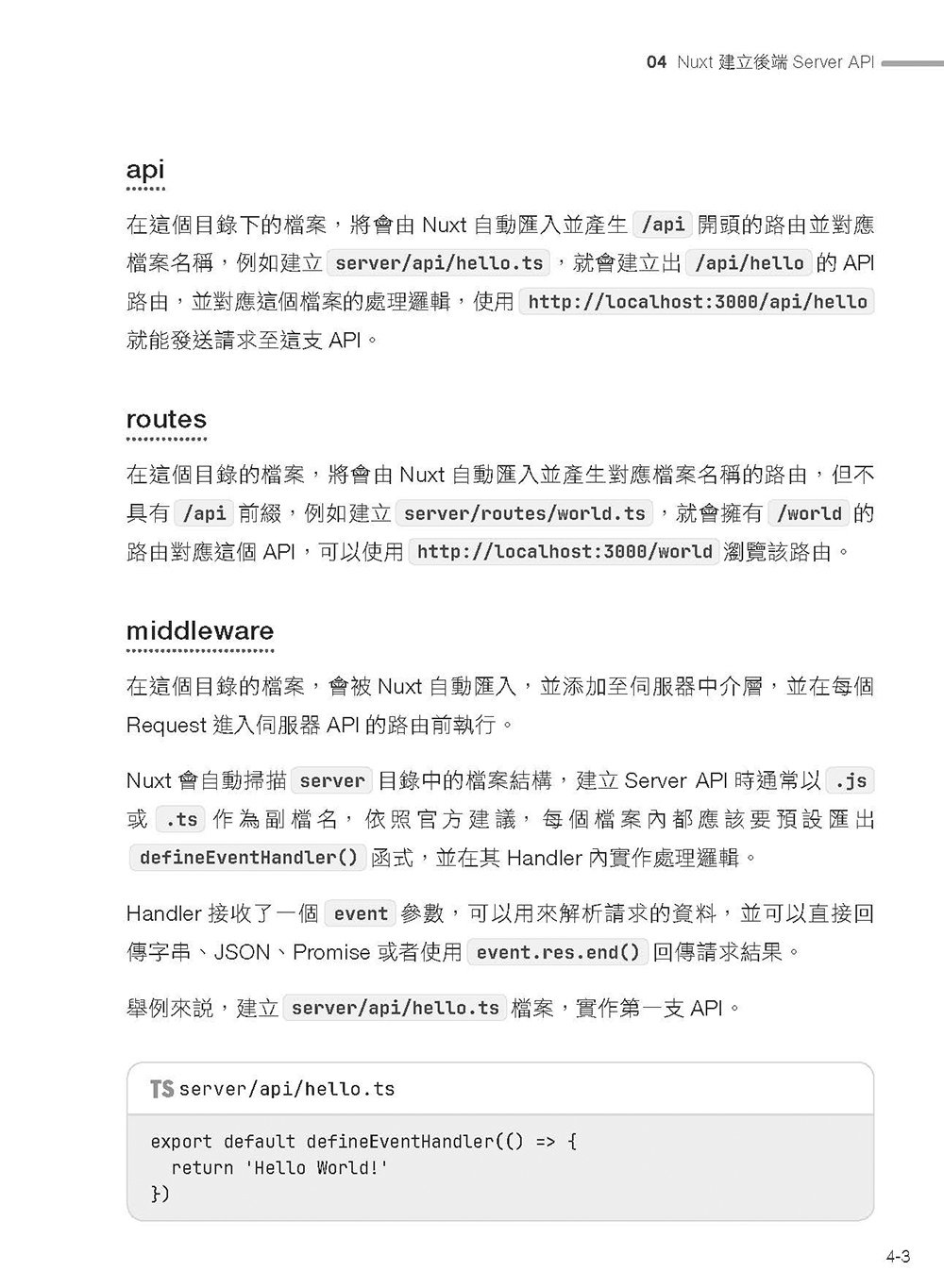 04 Nuxt 建立後端 Server API

api

在這個目錄下的檔案，將會由 Nuxt 自動匯入並產生 /api 開頭的路由並對應檔案名稱，例如建立 server/api/hello.ts，就會建立出 /api/hello 的 API 路由，並對應這個檔案的處理邏輯，使用 http://localhost:3000/api/hello 就能發送請求至這支 API。

routes

在這個目錄的檔案，將會由 Nuxt 自動匯入並產生對應檔案名稱的路由，但不具有 /api 前綴，例如建立 server/routes/world.ts，就會擁有 /world 的路由對應這個 API，可以使用 http://localhost:3000/world 瀏覽該路由。

middleware

在這個目錄的檔案，會被 Nuxt 自動匯入，並添加至伺服器中介層，並在每個 Request 進入伺服器 API 的路由前執行。

Nuxt 會自動掃描 server 目錄中的檔案結構，建立 Server API 時通常以 .js 或 .ts 作為副檔名，依照官方建議，每個檔案內都應該要預設匯出 defineEventHandler() 函式，並在其 Handler 內實作處理邏輯。

Handler 接收了一個 event 參數，可以用來解析請求的資料，並可以直接回傳字串、JSON、Promise 或者使用 event.res.end() 回傳請求結果。

舉例來說，建立 server/api/hello.ts 檔案，實作第一支 API。

TS server/api/hello.ts

export default defineEventHandler(() => {
  return 'Hello World!'
})

4-3